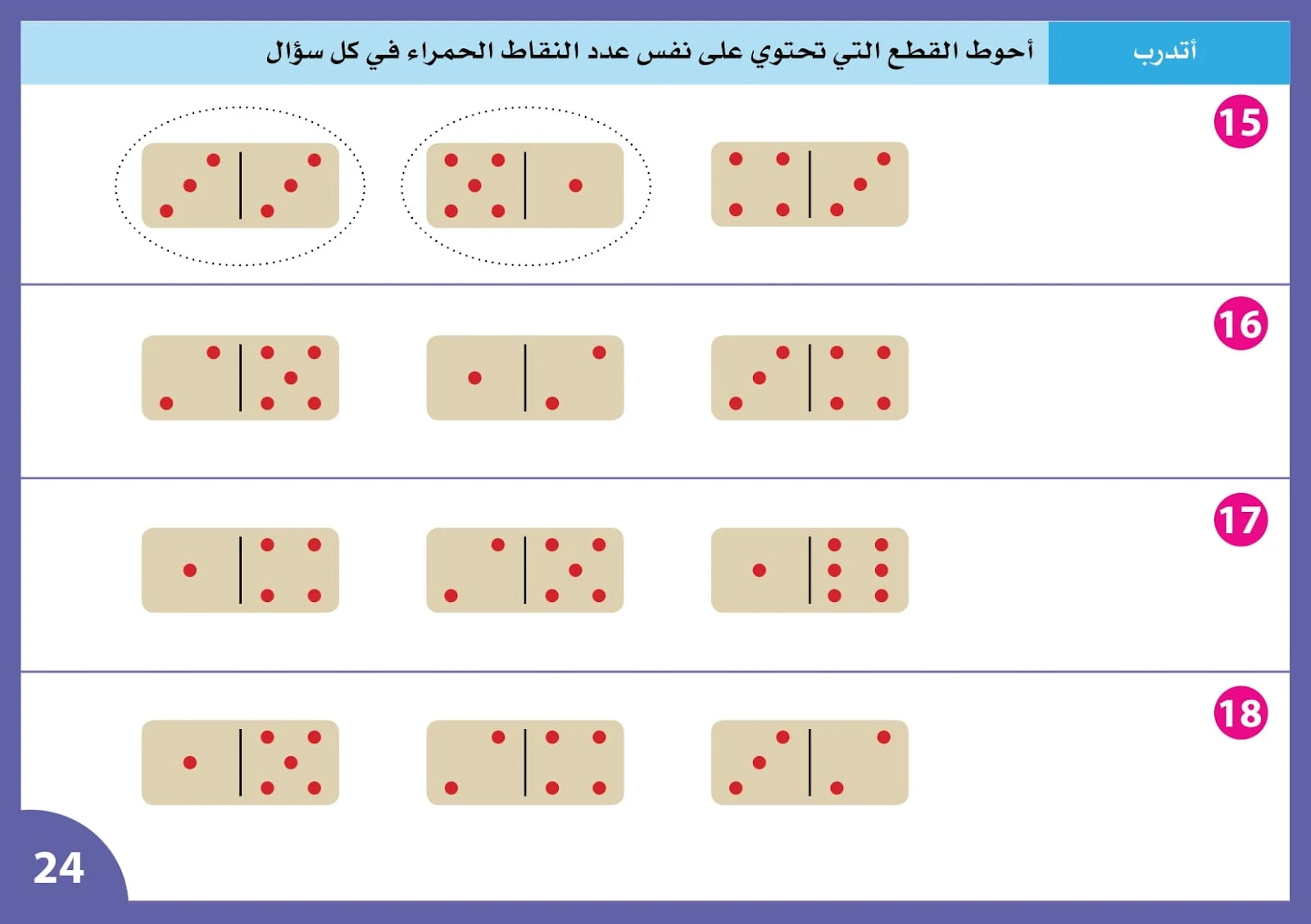 أتدرب

أحوط القطع التي تحتوي على نفس عدد النقاط الحمراء في كل سؤال

15

16

17

18

24